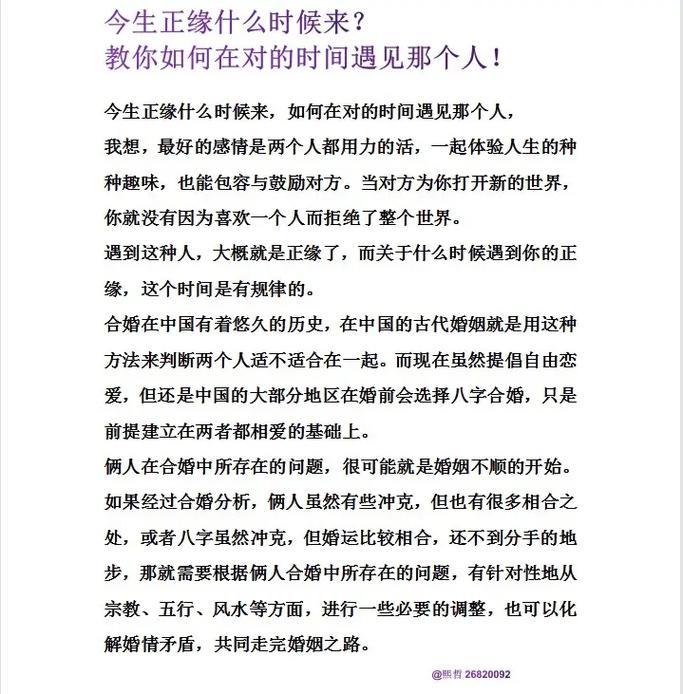 今生正缘什么时候来？
教你如何在对的时间遇见那个人！

今生正缘什么时候来，如何在对的时间遇见那个人，
我想，最好的感情是两个人都用力的活，一起体验人生的种种趣味，也能包容与鼓励对方。当对方为你打开新的世界，你就没有因为喜欢一个人而拒绝了整个世界。
遇到这种人，大概就是正缘了，而关于什么时候遇到你的正缘，这个时间是有规律的。
合婚在中国有着悠久的历史，在中国的古代婚姻就是用这种方法来判断两个人适不适合在一起。而现在虽然提倡自由恋爱，但还是中国的大部分地区在婚前会选择八字合婚，只是前提建立在两者都相爱的基础上。
俩人在合婚中所存在的问题，很可能就是婚姻不顺的开始。
如果经过合婚分析，俩人虽然有些冲克，但也有很多相合之处，或者八字虽然冲克，但婚运比较相合，还不到分手的地步，那就需要根据俩人合婚中所存在的问题，有针对性地从宗教、五行、风水等方面，进行一些必要的调整，也可以化解婚情矛盾，共同走完婚姻之路。

@熙哲 26820092